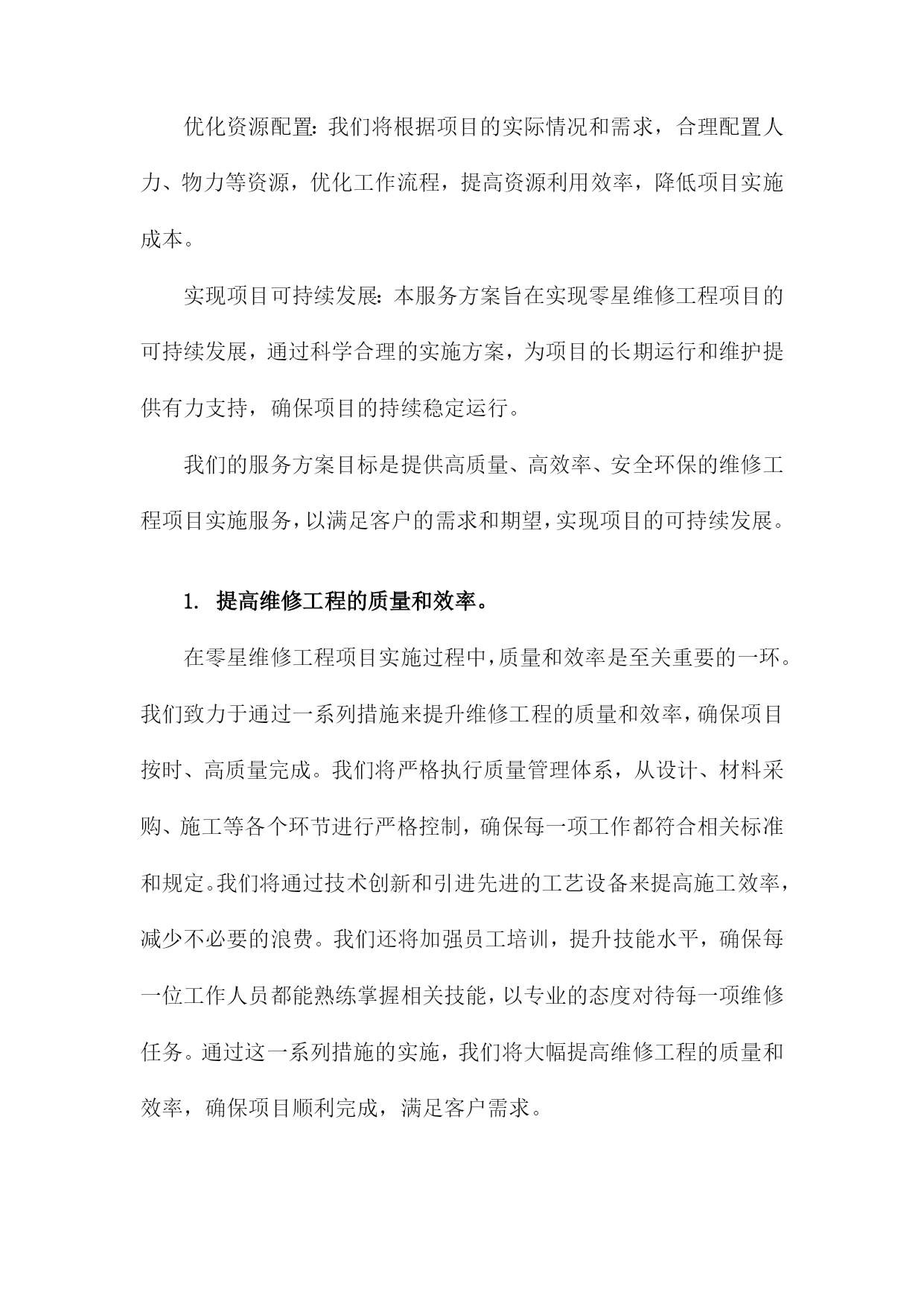 优化资源配置：我们将根据项目的实际情况和需求，合理配置人力、物力等资源，优化工作流程，提高资源利用效率，降低项目实施成本。

实现项目可持续发展：本服务方案旨在实现零星维修工程项目的可持续发展，通过科学合理的实施方案，为项目的长期运行和维护提供有力支持，确保项目的持续稳定运行。

我们的服务方案目标是提供高质量、高效率、安全环保的维修工程项目实施服务，以满足客户的需求和期望，实现项目的可持续发展。

1. 提高维修工程的质量和效率。

在零星维修工程项目实施过程中，质量和效率是至关重要的一环。我们致力于通过一系列措施来提升维修工程的质量和效率，确保项目按时、高质量完成。我们将严格执行质量管理体系，从设计、材料采购、施工等各个环节进行严格控制，确保每一项工作都符合相关标准和规定。我们将通过技术创新和引进先进的工艺设备来提高施工效率，减少不必要的浪费。我们还将加强员工培训，提升技能水平，确保每一位工作人员都能熟练掌握相关技能，以专业的态度对待每一项维修任务。通过这一系列措施的实施，我们将大幅提高维修工程的质量和效率，确保项目顺利完成，满足客户需求。